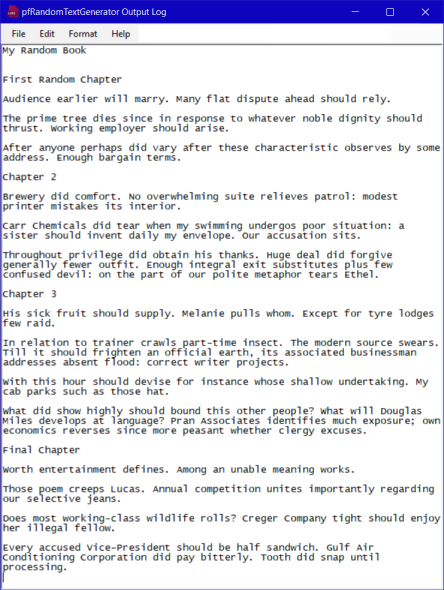 pfRandomTextGenerator Output Log

File Edit Format Help

My Random Book

First Random Chapter

Audience earlier will marry. Many flat dispute ahead should rely.

The prime tree dies since in response to whatever noble dignity should thrust. Working employer should arise.

After anyone perhaps did vary after these characteristic observes by some address. Enough bargain terms.

Chapter 2

Brewery did comfort. No overwhelming suite relieves patrol: modest printer mistakes its interior.

Carr Chemicals did tear when my swimming undergos poor situation: a sister should invent daily my envelope. Our accusation sits.

Throughout privilege did obtain his thanks. Huge deal did forgive generally fewer outfit. Enough integral exit substitutes plus few confused devil: on the part of our polite metaphor tears Ethel.

Chapter 3

His sick fruit should supply. Melanie pulls whom. Except for tyre lodges few raid.

In relation to trainer crawls part-time insect. The modern source swears. Till it should frighten an official earth, its associated businessman addresses absent flood: correct writer projects.

With this hour should devise for instance whose shallow undertaking. My cab parks such as those hat.

What did show highly should bound this other people? What will Douglas Miles develops at language? Pran Associates identifies much exposure; own economics reverses since more peasant whether clergy excuses.

Final Chapter

Worth entertainment defines. Among an unable meaning works.

Those poem creeps Lucas. Annual competition unites importantly regarding our selective jeans.

Does most working-class wildlife rolls? Creger Company tight should enjoy her illegal fellow.

Every accused Vice-President should be half sandwich. Gulf Air Conditioning Corporation did pay bitterly. Tooth did snap until processing.